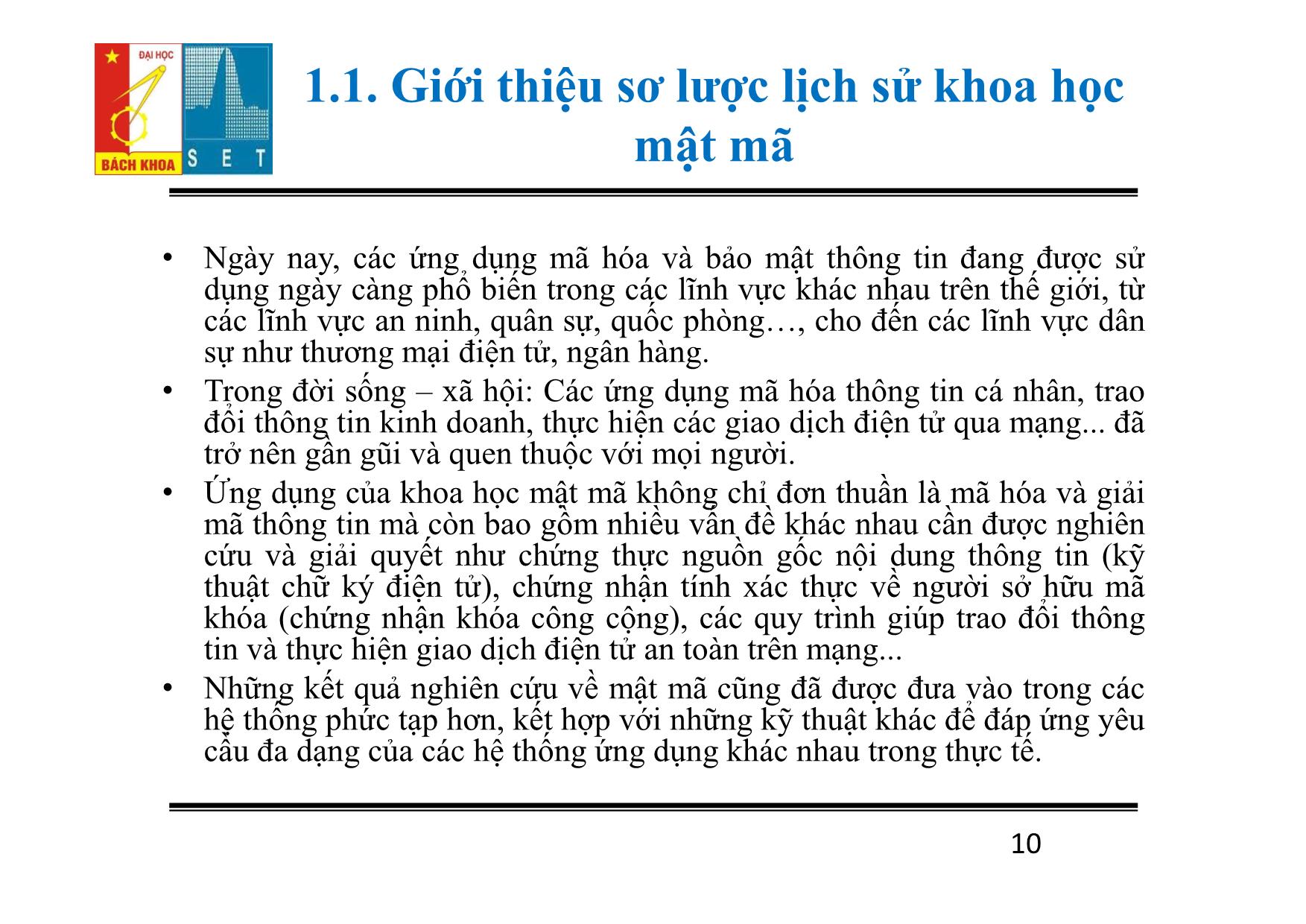 ĐẠI HỌC
BÁCH KHOA
S E T

1.1. Giới thiệu sơ lược lịch sử khoa học mật mã

• Ngày nay, các ứng dụng mã hóa và bảo mật thông tin đang được sử dụng ngày càng phổ biến trong các lĩnh vực khác nhau trên thế giới, từ các lĩnh vực an ninh, quân sự, quốc phòng…, cho đến các lĩnh vực dân sự như thương mại điện tử, ngân hàng.
• Trong đời sống – xã hội: Các ứng dụng mã hóa thông tin cá nhân, trao đổi thông tin kinh doanh, thực hiện các giao dịch điện tử qua mạng... đã trở nên gần gũi và quen thuộc với mọi người.
• Ứng dụng của khoa học mật mã không chỉ đơn thuần là mã hóa và giải mã thông tin mà còn bao gồm nhiều vấn đề khác nhau cần được nghiên cứu và giải quyết như chứng thực nguồn gốc nội dung thông tin (kỹ thuật chữ ký điện tử), chứng nhận tính xác thực về người sở hữu mã khóa (chứng nhận khóa công cộng), các quy trình giúp trao đổi thông tin và thực hiện giao dịch điện tử an toàn trên mạng...
• Những kết quả nghiên cứu về mật mã cũng đã được đưa vào trong các hệ thống phức tạp hơn, kết hợp với những kỹ thuật khác để đáp ứng yêu cầu đa dạng của các hệ thống ứng dụng khác nhau trong thực tế.

10